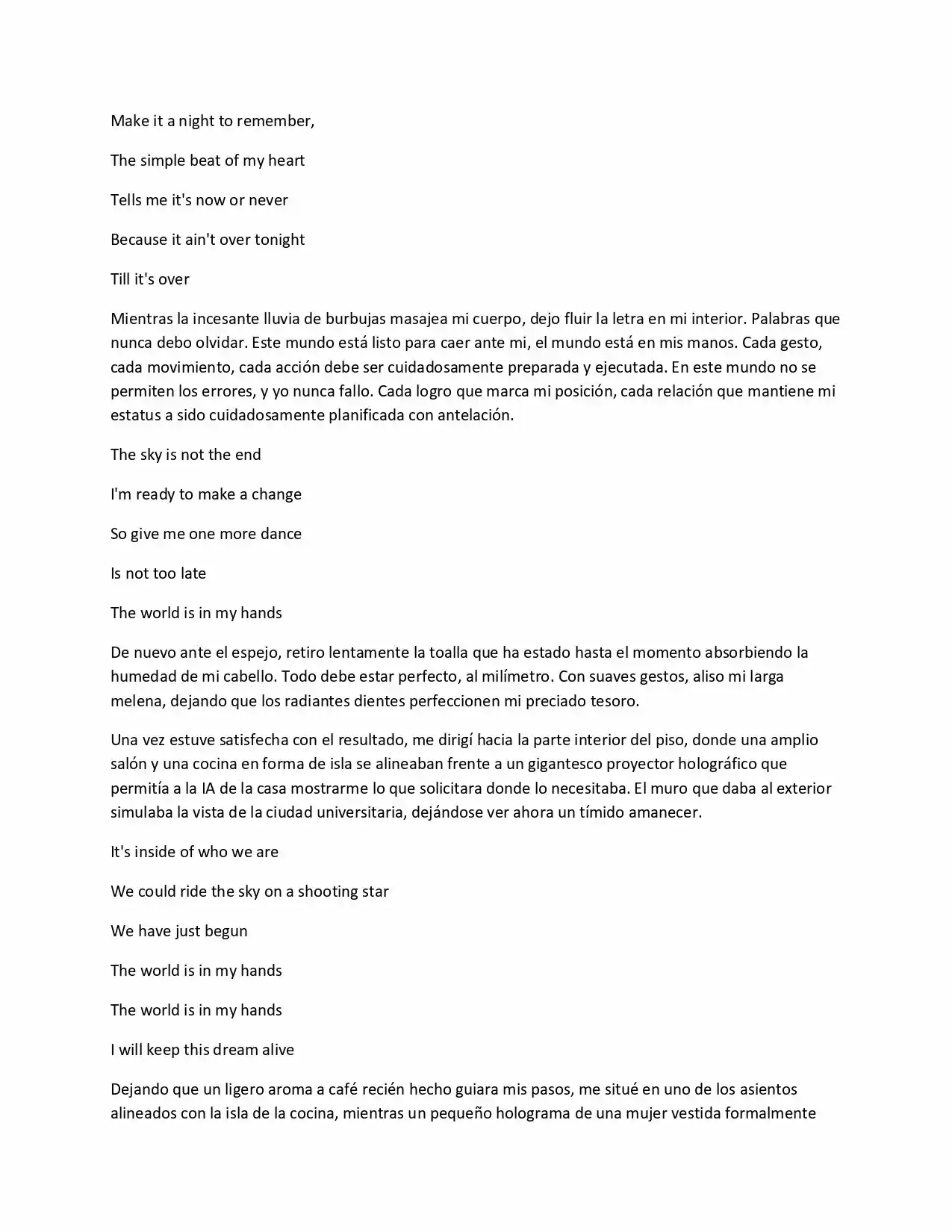 Make it a night to remember,

The simple beat of my heart

Tells me it's now or never

Because it ain't over tonight

Till it's over

Mientras la incesante lluvia de burbujas masajea mi cuerpo, dejo fluir la letra en mi interior. Palabras que nunca debo olvidar. Este mundo está listo para caer ante mi, el mundo está en mis manos. Cada gesto, cada movimiento, cada acción debe ser cuidadosamente preparada y ejecutada. En este mundo no se permiten los errores, y yo nunca fallo. Cada logro que marca mi posición, cada relación que mantiene mi estatus a sido cuidadosamente planificada con antelación.

The sky is not the end

I'm ready to make a change

So give me one more dance

Is not too late

The world is in my hands

De nuevo ante el espejo, retiro lentamente la toalla que ha estado hasta el momento absorbiendo la humedad de mi cabello. Todo debe estar perfecto, al milímetro. Con suaves gestos, aliso mi larga melena, dejando que los radiantes dientes perfeccionen mi preciado tesoro.

Una vez estuve satisfecha con el resultado, me dirigí hacia la parte interior del piso, donde una amplio salón y una cocina en forma de isla se alineaban frente a un gigantesco proyector holográfico que permitía a la IA de la casa mostrarme lo que solicitara donde lo necesitaba. El muro que daba al exterior simulaba la vista de la ciudad universitaria, dejándose ver ahora un tímido amanecer.

It's inside of who we are

We could ride the sky on a shooting star

We have just begun

The world is in my hands

The world is in my hands

I will keep this dream alive

Dejando que un ligero aroma a café recién hecho guiara mis pasos, me situé en uno de los asientos alineados con la isla de la cocina, mientras un pequeño holograma de una mujer vestida formalmente